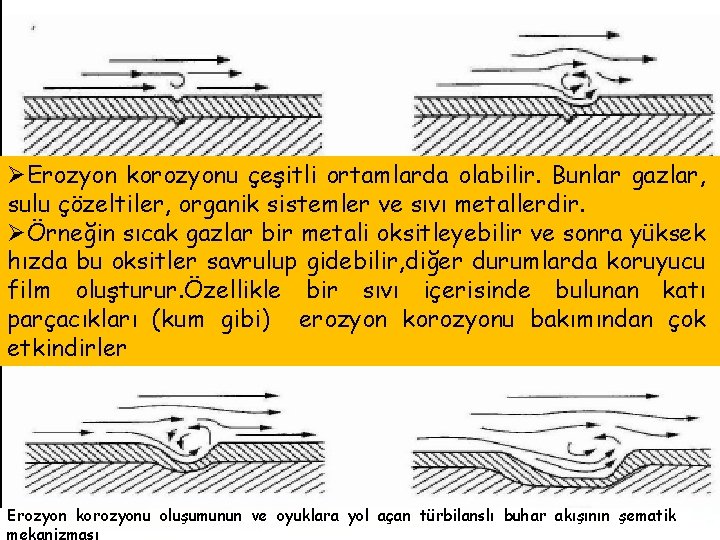 ➢Erozyon korozyonu çeşitli ortamlarda olabilir. Bunlar gazlar, sulu çözeltiler, organik sistemler ve sıvı metallerdir.
➢Örneğin sıcak gazlar bir metali oksitleyebilir ve sonra yüksek hızda bu oksitler savrulup gidebilir,diğer durumlarda koruyucu film oluşturur.Özellikle bir sıvı içerisinde bulunan katı parçacıkları (kum gibi) erozyon korozyonu bakımından çok etkindirler

Erozyon korozyonu oluşumunun ve oyuklara yol açan türbilanslı buhar akışının şematik mekanizması